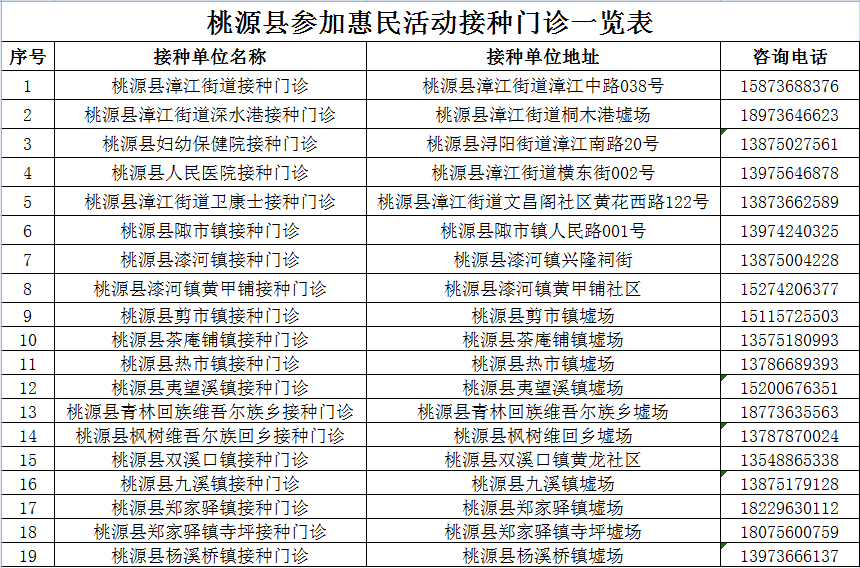 桃源县参加惠民活动接种门诊一览表

| 序号 | 接种单位名称 | 接种单位地址 | 咨询电话 |
|---|---|---|---|
| 1 | 桃源县漳江街道接种门诊 | 桃源县漳江街道漳江中路038号 | 15873688376 |
| 2 | 桃源县漳江街道深水港接种门诊 | 桃源县漳江街道桐木港墟场 | 18973646623 |
| 3 | 桃源县妇幼保健院接种门诊 | 桃源县浔阳街道漳江南路20号 | 13875027561 |
| 4 | 桃源县人民医院接种门诊 | 桃源县漳江街道横东街002号 | 13975646878 |
| 5 | 桃源县漳江街道卫康士接种门诊 | 桃源县漳江街道文昌阁社区黄花西路122号 | 13873662589 |
| 6 | 桃源县陬市镇接种门诊 | 桃源县陬市镇人民路001号 | 13974240325 |
| 7 | 桃源县漆河镇接种门诊 | 桃源县漆河镇兴隆祠街 | 13875004228 |
| 8 | 桃源县漆河镇黄甲铺接种门诊 | 桃源县漆河镇黄甲铺社区 | 15274206377 |
| 9 | 桃源县剪市镇接种门诊 | 桃源县剪市镇墟场 | 15115725503 |
| 10 | 桃源县茶庵铺镇接种门诊 | 桃源县茶庵铺镇墟场 | 13575180993 |
| 11 | 桃源县热市镇接种门诊 | 桃源县热市镇墟场 | 13786689393 |
| 12 | 桃源县夷望溪镇接种门诊 | 桃源县夷望溪镇墟场 | 15200676351 |
| 13 | 桃源县青林回族维吾尔族乡接种门诊 | 桃源县青林回族维吾尔族乡墟场 | 18773635563 |
| 14 | 桃源县枫树维吾尔族回乡接种门诊 | 桃源县枫树维回乡墟场 | 13787870024 |
| 15 | 桃源县双溪口镇接种门诊 | 桃源县双溪口镇黄龙社区 | 13548865338 |
| 16 | 桃源县九溪镇接种门诊 | 桃源县九溪镇墟场 | 13875179128 |
| 17 | 桃源县郑家驿镇接种门诊 | 桃源县郑家驿镇墟场 | 18229630112 |
| 18 | 桃源县郑家驿镇寺坪接种门诊 | 桃源县郑家驿镇寺坪墟场 | 18075600759 |
| 19 | 桃源县杨溪桥镇接种门诊 | 桃源县杨溪桥镇墟场 | 13973666137 |